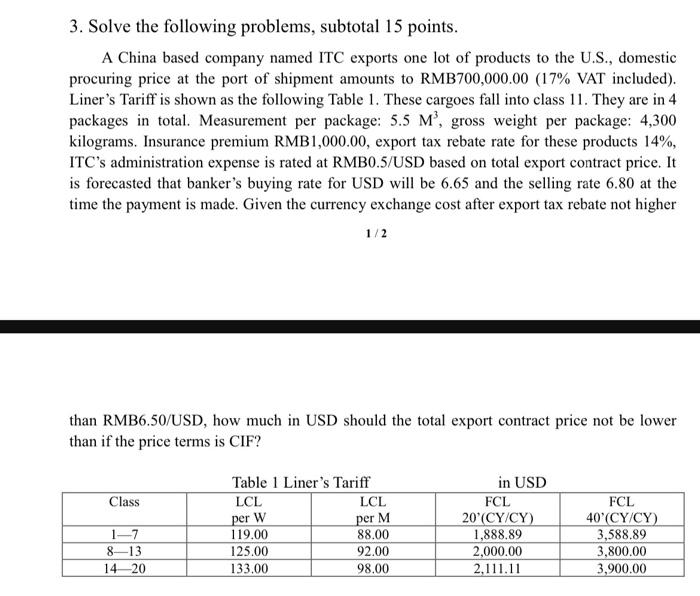 3. Solve the following problems, subtotal 15 points.

A China based company named ITC exports one lot of products to the U.S., domestic procuring price at the port of shipment amounts to RMB700,000.00 (17% VAT included). Liner's Tariff is shown as the following Table 1. These cargoes fall into class 11. They are in 4 packages in total. Measurement per package: 5.5 $M^3$, gross weight per package: 4,300 kilograms. Insurance premium RMB1,000.00, export tax rebate rate for these products 14%, ITC's administration expense is rated at RMB0.5/USD based on total export contract price. It is forecasted that banker's buying rate for USD will be 6.65 and the selling rate 6.80 at the time the payment is made. Given the currency exchange cost after export tax rebate not higher

1 / 2

than RMB6.50/USD, how much in USD should the total export contract price not be lower than if the price terms is CIF?

Table 1 Liner's Tariff in USD

| Class | LCL per W | LCL per M | FCL 20'(CY/CY) | FCL 40'(CY/CY) |
|---|---|---|---|---|
| 1—7 | 119.00 | 88.00 | 1,888.89 | 3,588.89 |
| 8—13 | 125.00 | 92.00 | 2,000.00 | 3,800.00 |
| 14—20 | 133.00 | 98.00 | 2,111.11 | 3,900.00 |